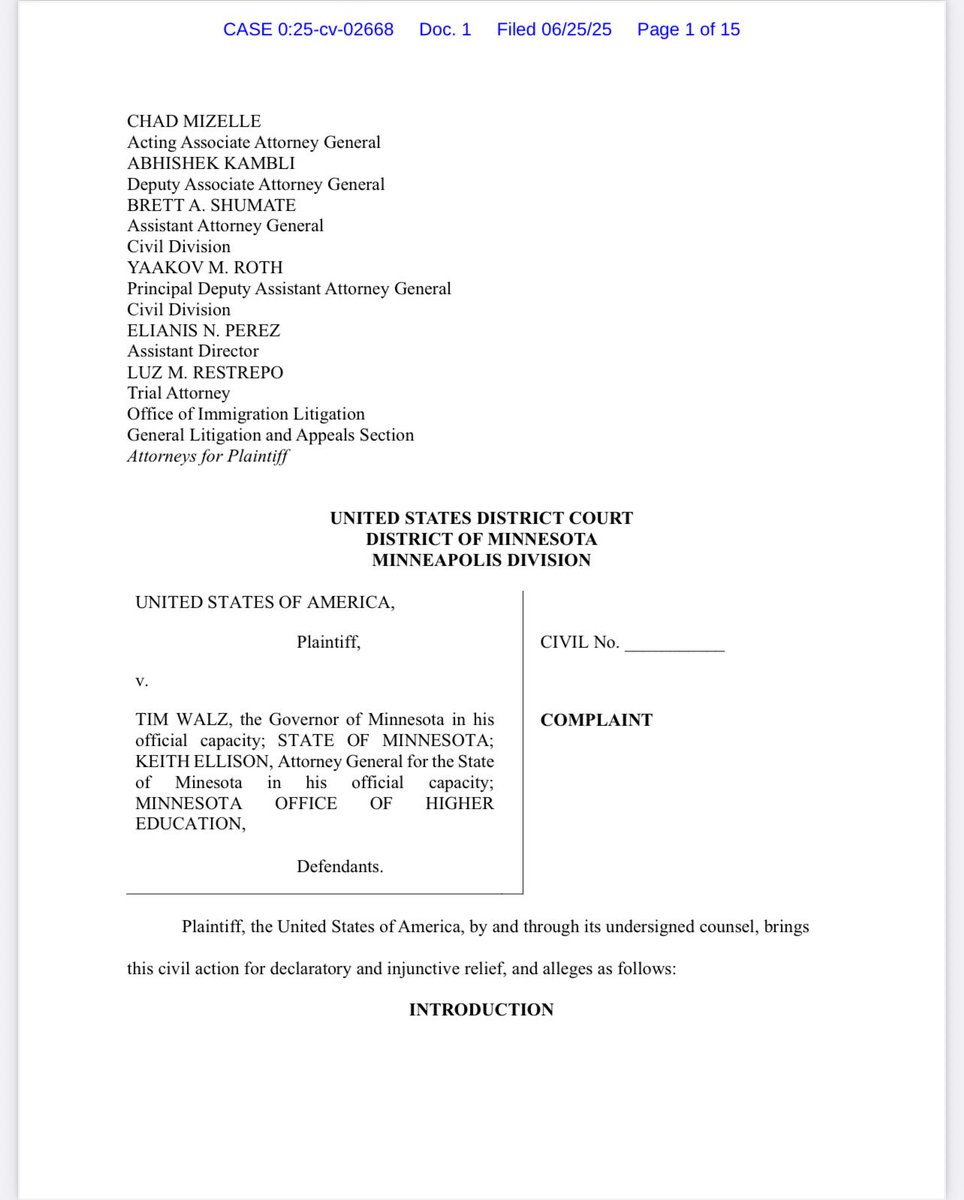 CASE 0:25-cv-02668 Doc. 1 Filed 06/25/25 Page 1 of 15

CHAD MIZELLE
Acting Associate Attorney General
ABHISHEK KAMBLI
Deputy Associate Attorney General
BRETT A. SHUMATE
Assistant Attorney General
Civil Division
YAAKOV M. ROTH
Principal Deputy Assistant Attorney General
Civil Division
ELIANIS N. PEREZ
Assistant Director
LUZ M. RESTREPO
Trial Attorney
Office of Immigration Litigation
General Litigation and Appeals Section
Attorneys for Plaintiff

UNITED STATES DISTRICT COURT
DISTRICT OF MINNESOTA
MINNEAPOLIS DIVISION

UNITED STATES OF AMERICA,

Plaintiff,

v.

TIM WALZ, the Governor of Minnesota in his official capacity; STATE OF MINNESOTA; KEITH ELLISON, Attorney General for the State of Minesota in his official capacity; MINNESOTA OFFICE OF HIGHER EDUCATION,

Defendants.

CIVIL No. ____

COMPLAINT

Plaintiff, the United States of America, by and through its undersigned counsel, brings this civil action for declaratory and injunctive relief, and alleges as follows:

INTRODUCTION